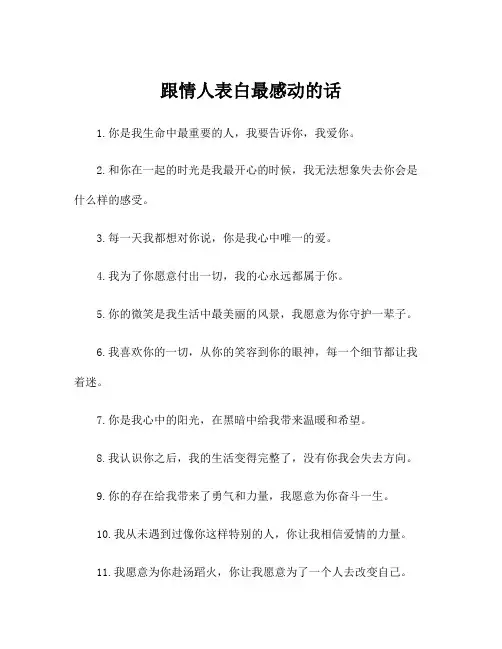 跟情人表白最感动的话

1. 你是我生命中最重要的人，我要告诉你，我爱你。

2. 和你在一起的时光是我最开心的时候，我无法想象失去你会是什么样的感受。

3. 每一天我都想对你说，你是我心中唯一的爱。

4. 我为了你愿意付出一切，我的心永远都属于你。

5. 你的微笑是我生活中最美丽的风景，我愿意为你守护一辈子。

6. 我喜欢你的一切，从你的笑容到你的眼神，每一个细节都让我着迷。

7. 你是我心中的阳光，在黑暗中给我带来温暖和希望。

8. 我认识你之后，我的生活变得完整了，没有你我会失去方向。

9. 你的存在给我带来了勇气和力量，我愿意为你奋斗一生。

10. 我从未遇到过像你这样特别的人，你让我相信爱情的力量。

11. 我愿意为你赴汤蹈火，你让我愿意为了一个人去改变自己。